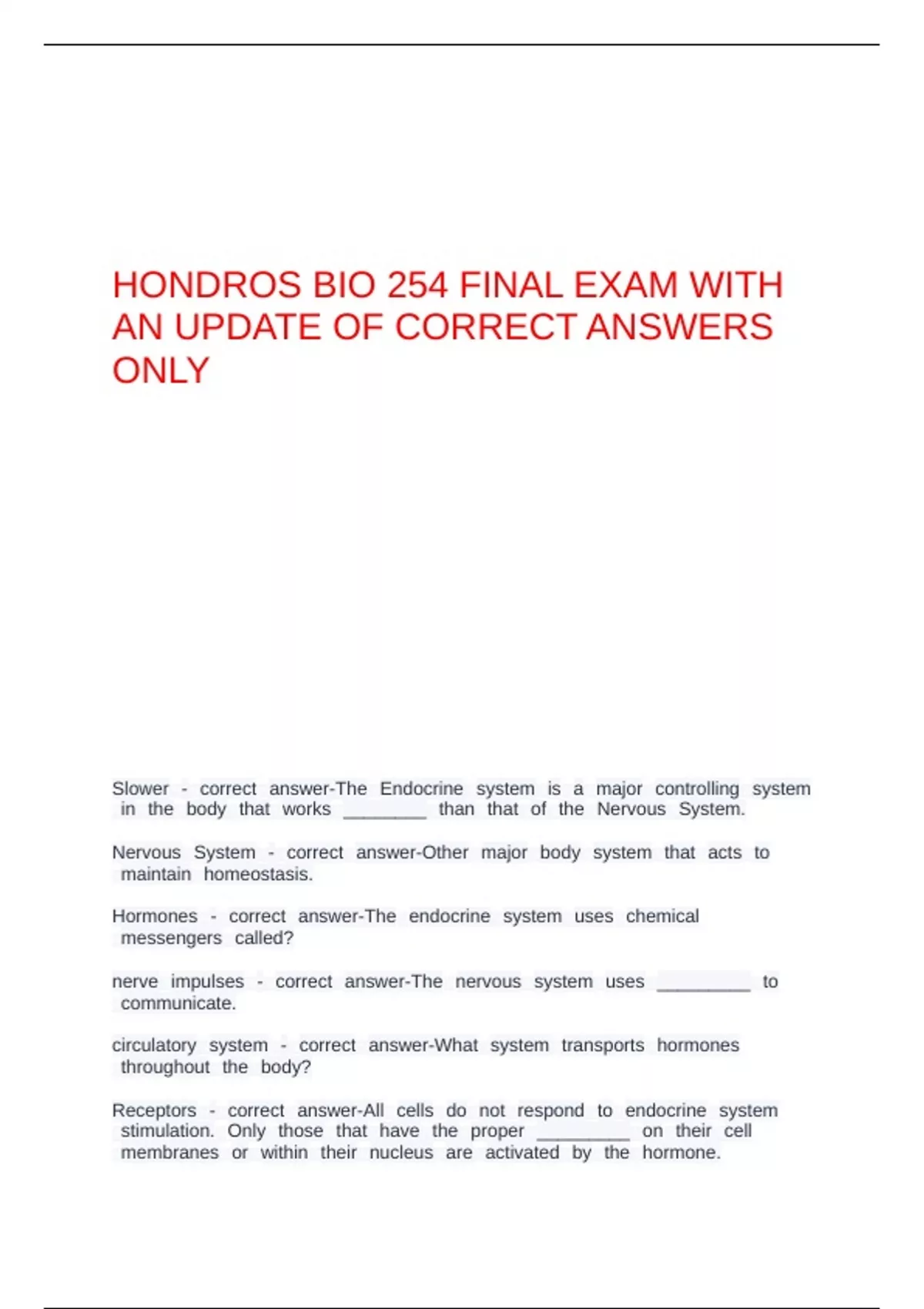 HONDROS BIO 254 FINAL EXAM WITH AN UPDATE OF CORRECT ANSWERS ONLY

Slower - correct answer-The Endocrine system is a major controlling system in the body that works ________ than that of the Nervous System.

Nervous System - correct answer-Other major body system that acts to maintain homeostasis.

Hormones - correct answer-The endocrine system uses chemical messengers called?

nerve impulses - correct answer-The nervous system uses _________ to communicate.

circulatory system - correct answer-What system transports hormones throughout the body?

Receptors - correct answer-All cells do not respond to endocrine system stimulation. Only those that have the proper _________ on their cell membranes or within their nucleus are activated by the hormone.